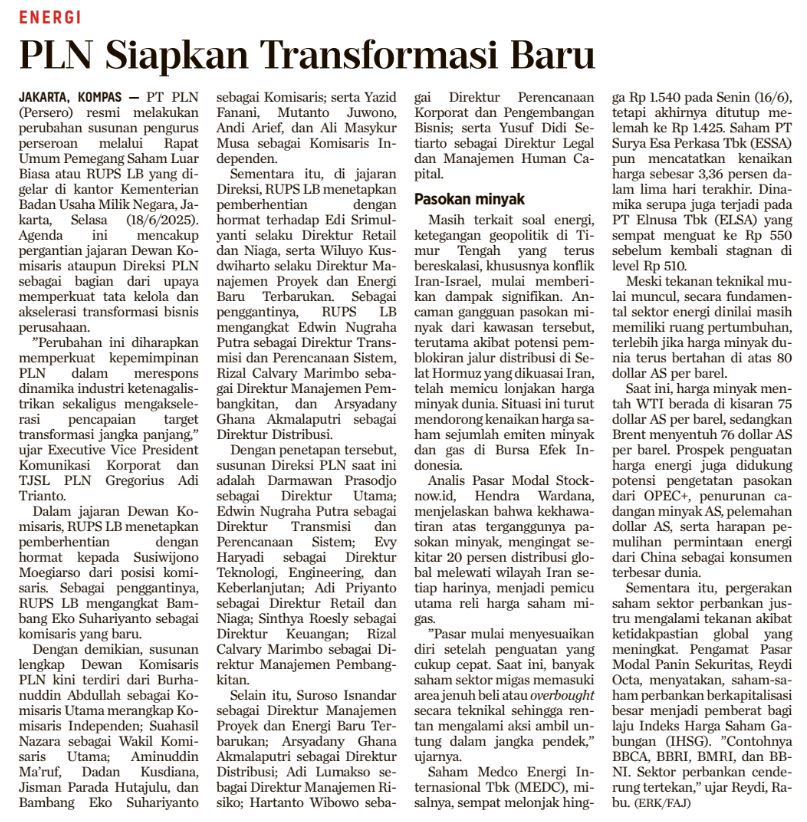 ENERGI

PLN Siapkan Transformasi Baru

JAKARTA, KOMPAS — PT PLN (Persero) resmi melakukan perubahan susunan pengurus perseroan melalui Rapat Umum Pemegang Saham Luar Biasa atau RUPS LB yang digelar di kantor Kementerian Badan Usaha Milik Negara, Jakarta, Selasa (18/6/2025). Agenda ini mencakup pergantian jajaran Dewan Komisaris ataupun Direksi PLN sebagai bagian dari upaya memperkuat tata kelola dan akselerasi transformasi bisnis perusahaan.

"Perubahan ini diharapkan memperkuat kepemimpinan PLN dalam merespons dinamika industri ketenagalistrikan sekaligus mengakselerasi pencapaian target transformasi jangka panjang," ujar Executive Vice President Komunikasi Korporat dan TJSL PLN Gregorius Adi Trianto.

Dalam jajaran Dewan Komisaris, RUPS LB menetapkan pemberhentian dengan hormat kepada Susiwijono Moegiarso dari posisi komisaris. Sebagai penggantinya, RUPS LB mengangkat Bambang Eko Suhariyanto sebagai komisaris yang baru.

Dengan demikian, susunan lengkap Dewan Komisaris PLN kini terdiri dari Burhanuddin Abdullah sebagai Komisaris Utama merangkap Komisaris Independen; Suahasil Nazara sebagai Wakil Komisaris Utama; Aminuddin Ma'ruf, Dadan Kusdiana, Jisman Parada Hutajulu, dan Bambang Eko Suhariyanto sebagai Komisaris; serta Yazid Fanani, Mutanto Juwono, Andi Arief, dan Ali Masykur Musa sebagai Komisaris Independen.

Sementara itu, di jajaran Direksi, RUPS LB menetapkan pemberhentian dengan hormat terhadap Edi Srimulyanti selaku Direktur Retail dan Niaga, serta Wiluyo Kusdwiharto selaku Direktur Manajemen Proyek dan Energi Baru Terbarukan. Sebagai penggantinya, RUPS LB mengangkat Edwin Nugraha Putra sebagai Direktur Transmisi dan Perencanaan Sistem, Rizal Calvary Marimbo sebagai Direktur Manajemen Pembangkitan, dan Arsyadany Ghana Akmalaputri sebagai Direktur Distribusi.

Dengan penetapan tersebut, susunan Direksi PLN saat ini adalah Darmawan Prasodjo sebagai Direktur Utama; Edwin Nugraha Putra sebagai Direktur Transmisi dan Perencanaan Sistem; Evy Haryadi sebagai Direktur Teknologi, Engineering, dan Keberlanjutan; Adi Priyanto sebagai Direktur Retail dan Niaga; Sinthya Roesly sebagai Direktur Keuangan; Rizal Calvary Marimbo sebagai Direktur Manajemen Pembangkitan.

Selain itu, Suroso Isnandar sebagai Direktur Manajemen Proyek dan Energi Baru Terbarukan; Arsyadany Ghana Akmalaputri sebagai Direktur Distribusi; Adi Lumakso sebagai Direktur Manajemen Risiko; Hartanto Wibowo sebagai Direktur Perencanaan Korporat dan Pengembangan Bisnis; serta Yusuf Didi Setiarto sebagai Direktur Legal dan Manajemen Human Capital.

Pasokan minyak

Masih terkait soal energi, ketegangan geopolitik di Timur Tengah yang terus bereskalasi, khususnya konflik Iran-Israel, mulai memberikan dampak signifikan. Ancaman gangguan pasokan minyak dari kawasan tersebut, terutama akibat potensi pemblokiran jalur distribusi di Selat Hormuz yang dikuasai Iran, telah memicu lonjakan harga minyak dunia. Situasi ini turut mendorong kenaikan harga saham sejumlah emiten minyak dan gas di Bursa Efek Indonesia.

Analis Pasar Modal Stocknow.id, Hendra Wardana, menjelaskan bahwa kekhawatiran atas terganggunya pasokan minyak, mengingat sekitar 20 persen distribusi global melewati wilayah Iran setiap harinya, menjadi pemicu utama reli harga saham migas.

"Pasar mulai menyesuaikan diri setelah penguatan yang cukup cepat. Saat ini, banyak saham sektor migas memasuki area jenuh beli atau overbought secara teknikal sehingga rentan mengalami aksi ambil untung dalam jangka pendek," ujarnya.

Saham Medco Energi Internasional Tbk (MEDC), misalnya, sempat melonjak hingga Rp 1.540 pada Senin (16/6), tetapi akhirnya ditutup melemah ke Rp 1.425. Saham PT Surya Esa Perkasa Tbk (ESSA) pun mencatatkan kenaikan harga sebesar 3,36 persen dalam lima hari terakhir. Dinamika serupa juga terjadi pada PT Elnusa Tbk (ELSA) yang sempat menguat ke Rp 550 sebelum kembali stagnan di level Rp 510.

Meski tekanan teknikal mulai muncul, secara fundamental sektor energi dinilai masih memiliki ruang pertumbuhan, terlebih jika harga minyak dunia terus bertahan di atas 80 dollar AS per barel.

Saat ini, harga minyak mentah WTI berada di kisaran 75 dollar AS per barel, sedangkan Brent menyentuh 76 dollar AS per barel. Prospek penguatan harga energi juga didukung potensi pengetatan pasokan dari OPEC+, penurunan cadangan minyak AS, pelemahan dollar AS, serta harapan pemulihan permintaan energi dari China sebagai konsumen terbesar dunia.

Sementara itu, pergerakan saham sektor perbankan justru mengalami tekanan akibat ketidakpastian global yang meningkat. Pengamat Pasar Modal Panin Sekuritas, Reydi Octa, menyatakan, saham-saham perbankan berkapitalisasi besar menjadi pemberat bagi laju Indeks Harga Saham Gabungan (IHSG). "Contohnya BBCA, BBRI, BMRI, dan BBNI. Sektor perbankan cenderung tertekan," ujar Reydi, Rabu. (ERK/FAJ)